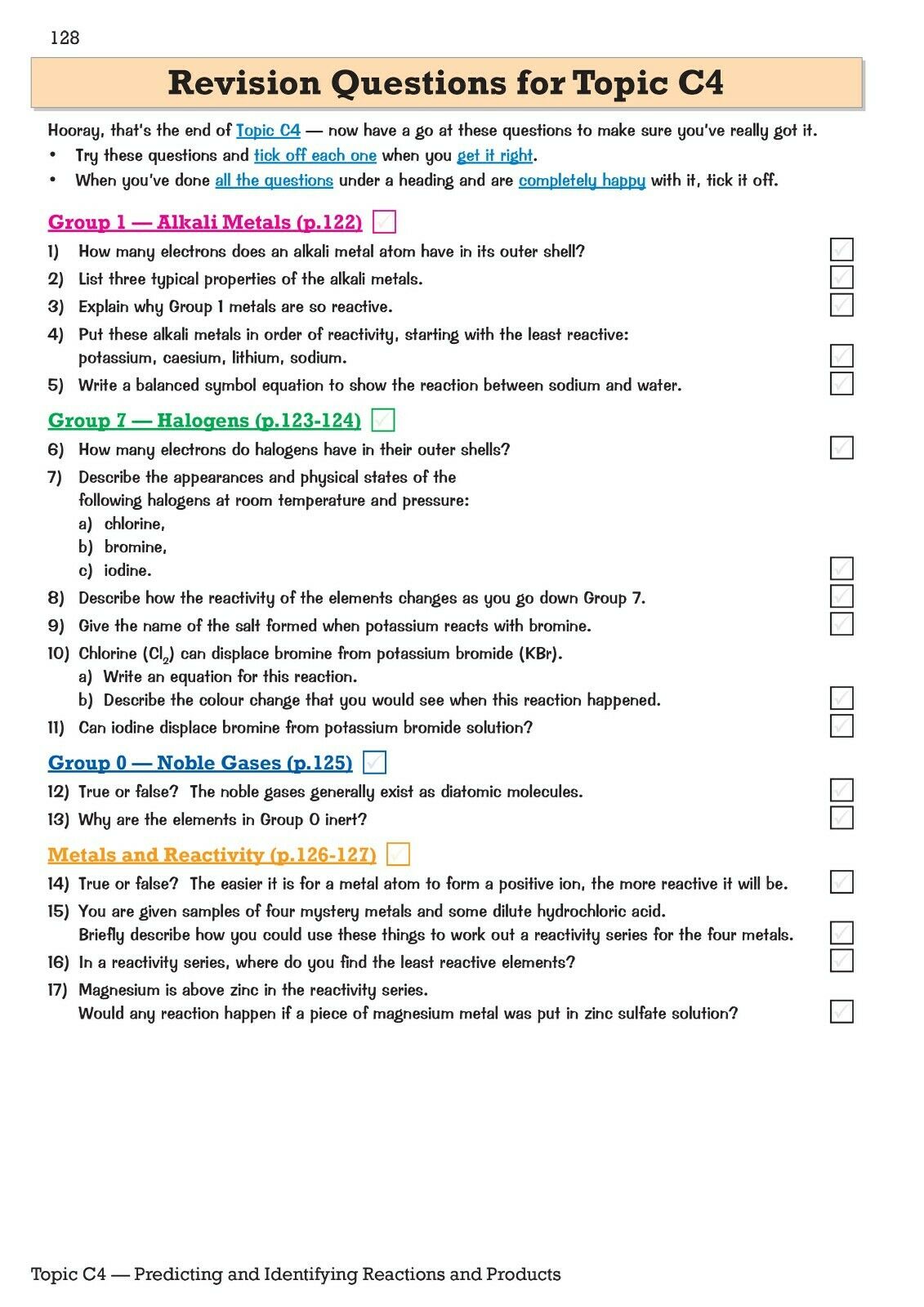 128

Revision Questions for Topic C4

Hooray, that's the end of Topic C4 — now have a go at these questions to make sure you've really got it.
• Try these questions and tick off each one when you get it right.
• When you've done all the questions under a heading and are completely happy with it, tick it off.

Group 1 — Alkali Metals (p.122)

1) How many electrons does an alkali metal atom have in its outer shell?
2) List three typical properties of the alkali metals.
3) Explain why Group 1 metals are so reactive.
4) Put these alkali metals in order of reactivity, starting with the least reactive: potassium, caesium, lithium, sodium.
5) Write a balanced symbol equation to show the reaction between sodium and water.

Group 7 — Halogens (p.123-124)

6) How many electrons do halogens have in their outer shells?
7) Describe the appearances and physical states of the following halogens at room temperature and pressure:
a) chlorine,
b) bromine,
c) iodine.
8) Describe how the reactivity of the elements changes as you go down Group 7.
9) Give the name of the salt formed when potassium reacts with bromine.
10) Chlorine ($Cl_2$) can displace bromine from potassium bromide (KBr).
a) Write an equation for this reaction.
b) Describe the colour change that you would see when this reaction happened.
11) Can iodine displace bromine from potassium bromide solution?

Group 0 — Noble Gases (p.125)

12) True or false? The noble gases generally exist as diatomic molecules.
13) Why are the elements in Group 0 inert?

Metals and Reactivity (p.126-127)

14) True or false? The easier it is for a metal atom to form a positive ion, the more reactive it will be.
15) You are given samples of four mystery metals and some dilute hydrochloric acid. Briefly describe how you could use these things to work out a reactivity series for the four metals.
16) In a reactivity series, where do you find the least reactive elements?
17) Magnesium is above zinc in the reactivity series. Would any reaction happen if a piece of magnesium metal was put in zinc sulfate solution?

Topic C4 — Predicting and Identifying Reactions and Products